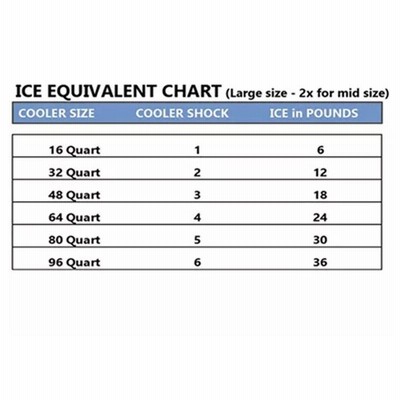 ICE EQUIVALENT CHART (Large size - 2x for mid size)

| COOLER SIZE | COOLER SHOCK | ICE in POUNDS |
|---|---|---|
| 16 Quart | 1 | 6 |
| 32 Quart | 2 | 12 |
| 48 Quart | 3 | 18 |
| 64 Quart | 4 | 24 |
| 80 Quart | 5 | 30 |
| 96 Quart | 6 | 36 |